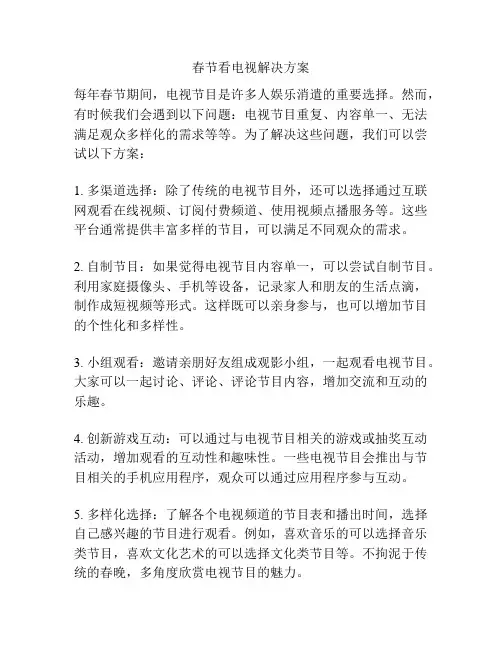 春节看电视解决方案

每年春节期间，电视节目是许多人娱乐消遣的重要选择。然而，有时候我们会遇到以下问题：电视节目重复、内容单一、无法满足观众多样化的需求等等。为了解决这些问题，我们可以尝试以下方案：

1. 多渠道选择：除了传统的电视节目外，还可以选择通过互联网观看在线视频、订阅付费频道、使用视频点播服务等。这些平台通常提供丰富多样的节目，可以满足不同观众的需求。

2. 自制节目：如果觉得电视节目内容单一，可以尝试自制节目。利用家庭摄像头、手机等设备，记录家人和朋友的生活点滴，制作成短视频等形式。这样既可以亲身参与，也可以增加节目的个性化和多样性。

3. 小组观看：邀请亲朋好友组成观影小组，一起观看电视节目。大家可以一起讨论、评论、评论节目内容，增加交流和互动的乐趣。

4. 创新游戏互动：可以通过与电视节目相关的游戏或抽奖互动活动，增加观看的互动性和趣味性。一些电视节目会推出与节目相关的手机应用程序，观众可以通过应用程序参与互动。

5. 多样化选择：了解各个电视频道的节目表和播出时间，选择自己感兴趣的节目进行观看。例如，喜欢音乐的可以选择音乐类节目，喜欢文化艺术的可以选择文化类节目等。不拘泥于传统的春晚，多角度欣赏电视节目的魅力。